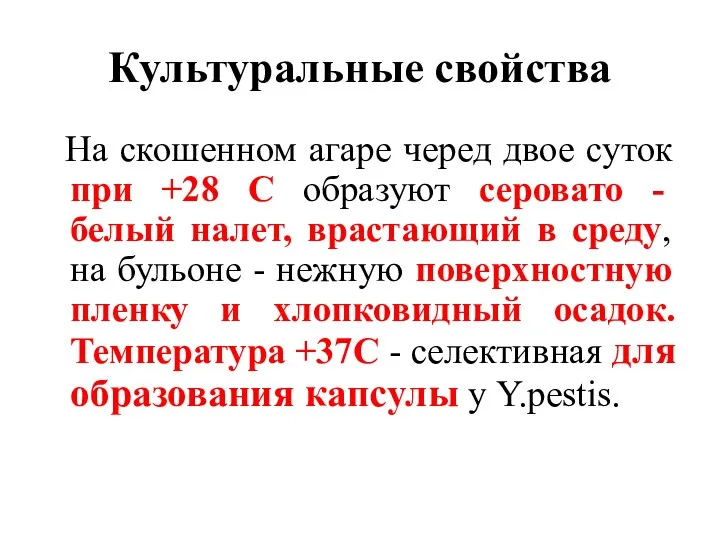 Культуральные свойства

На скошенном агаре черед двое суток при +28 С образуют серовато - белый налет, врастающий в среду, на бульоне - нежную поверхностную пленку и хлопковидный осадок. Температура +37С - селективная для образования капсулы у Y.pestis.